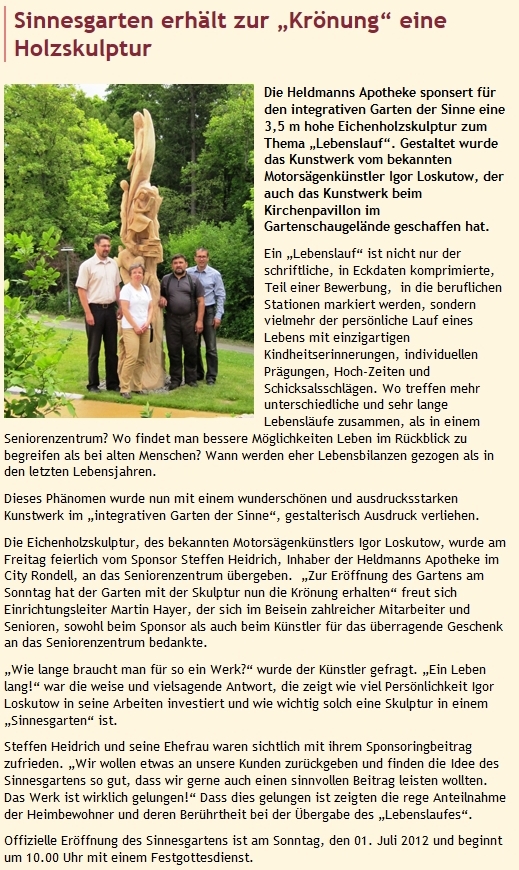 Sinnesgarten erhält zur „Krönung“ eine Holzskulptur

Die Heldmanns Apotheke sponsert für den integrativen Garten der Sinne eine 3,5 m hohe Eichenholzskulptur zum Thema „Lebenslauf“. Gestaltet wurde das Kunstwerk vom bekannten Motorsägenkünstler Igor Loskutow, der auch das Kunstwerk beim Kirchenpavillon im Gartenschaugelände geschaffen hat.

Ein „Lebenslauf“ ist nicht nur der schriftliche, in Eckdaten komprimierte, Teil einer Bewerbung, in die beruflichen Stationen markiert werden, sondern vielmehr der persönliche Lauf eines Lebens mit einzigartigen Kindheitserinnerungen, individuellen Prägungen, Hoch-Zeiten und Schicksalsschlägen. Wo treffen mehr unterschiedliche und sehr lange Lebensläufe zusammen, als in einem Seniorenzentrum? Wo findet man bessere Möglichkeiten Leben im Rückblick zu begreifen als bei alten Menschen? Wann werden eher Lebensbilanzen gezogen als in den letzten Lebensjahren.

Dieses Phänomen wurde nun mit einem wunderschönen und ausdrucksstarken Kunstwerk im „integrativen Garten der Sinne“, gestalterisch Ausdruck verliehen.

Die Eichenholzskulptur, des bekannten Motorsägenkünstlers Igor Loskutow, wurde am Freitag feierlich vom Sponsor Steffen Heidrich, Inhaber der Heldmanns Apotheke im City Rondell, an das Seniorenzentrum übergeben. „Zur Eröffnung des Gartens am Sonntag hat der Garten mit der Skulptur nun die Krönung erhalten“ freut sich Einrichtungsleiter Martin Hayer, der sich im Beisein zahlreicher Mitarbeiter und Senioren, sowohl beim Sponsor als auch beim Künstler für das überragende Geschenk an das Seniorenzentrum bedankte.

„Wie lange braucht man für so ein Werk?“ wurde der Künstler gefragt. „Ein Leben lang!“ war die weise und vielsagende Antwort, die zeigt wie viel Persönlichkeit Igor Loskutow in seine Arbeiten investiert und wie wichtig solch eine Skulptur in einem „Sinnesgarten“ ist.

Steffen Heidrich und seine Ehefrau waren sichtlich mit ihrem Sponsoringbeitrag zufrieden. „Wir wollen etwas an unsere Kunden zurückgeben und finden die Idee des Sinnesgartens so gut, dass wir gerne auch einen sinnvollen Beitrag leisten wollten. Das Werk ist wirklich gelungen!“ Dass dies gelungen ist zeigten die rege Anteilnahme der Heimbewohner und deren Berührtheit bei der Übergabe des „Lebenslaufes“.

Offizielle Eröffnung des Sinnesgartens ist am Sonntag, den 01. Juli 2012 und beginnt um 10.00 Uhr mit einem Festgottesdienst.